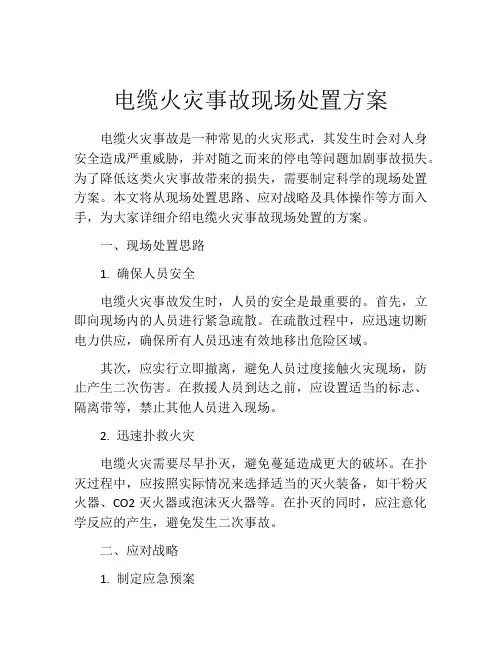 电缆火灾事故现场处置方案

电缆火灾事故是一种常见的火灾形式，其发生时会对人身安全造成严重威胁，并对随之而来的停电等问题加剧事故损失。为了降低这类火灾事故带来的损失，需要制定科学的现场处置方案。本文将从现场处置思路、应对战略及具体操作等方面入手，为大家详细介绍电缆火灾事故现场处置的方案。

一、现场处置思路

1. 确保人员安全

电缆火灾事故发生时，人员的安全是最重要的。首先，立即向现场内的人员进行紧急疏散。在疏散过程中，应迅速切断电力供应，确保所有人员迅速有效地移出危险区域。

其次，应实行立即撤离，避免人员过度接触火灾现场，防止产生二次伤害。在救援人员到达之前，应设置适当的标志、隔离带等，禁止其他人员进入现场。

2. 迅速扑救火灾

电缆火灾需要尽早扑灭，避免蔓延造成更大的破坏。在扑灭过程中，应按照实际情况来选择适当的灭火装备，如干粉灭火器、CO2 灭火器或泡沫灭火器等。在扑灭的同时，应注意化学反应的产生，避免发生二次事故。

二、应对战略

1. 制定应急预案